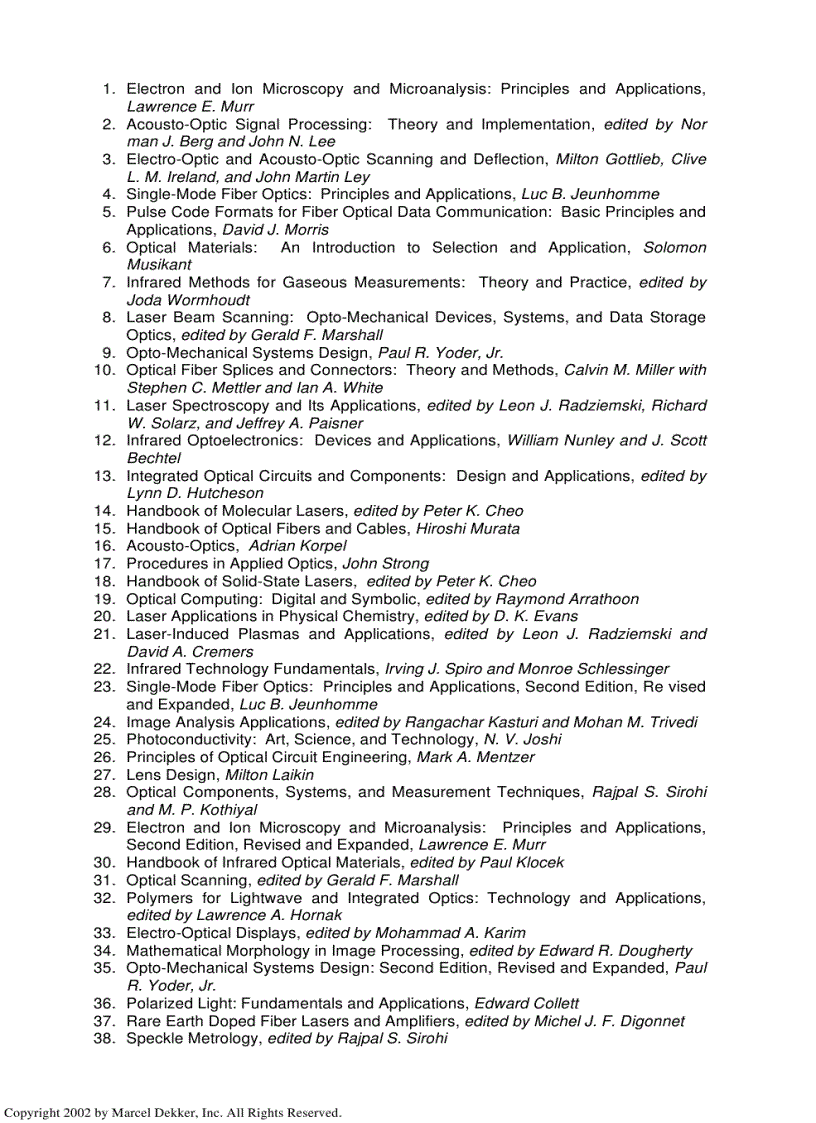 1. Electron and Ion Microscopy and Microanalysis: Principles and Applications, Lawrence E. Murr
2. Acousto-Optic Signal Processing: Theory and Implementation, edited by Nor man J. Berg and John N. Lee
3. Electro-Optic and Acousto-Optic Scanning and Deflection, Milton Gottlieb, Clive L. M. Ireland, and John Martin Ley
4. Single-Mode Fiber Optics: Principles and Applications, Luc B. Jeunhomme
5. Pulse Code Formats for Fiber Optical Data Communication: Basic Principles and Applications, David J. Morris
6. Optical Materials: An Introduction to Selection and Application, Solomon Musikant
7. Infrared Methods for Gaseous Measurements: Theory and Practice, edited by Joda Wormhoudt
8. Laser Beam Scanning: Opto-Mechanical Devices, Systems, and Data Storage Optics, edited by Gerald F. Marshall
9. Opto-Mechanical Systems Design, Paul R. Yoder, Jr.
10. Optical Fiber Splices and Connectors: Theory and Methods, Calvin M. Miller with Stephen C. Mettler and Ian A. White
11. Laser Spectroscopy and Its Applications, edited by Leon J. Radziemski, Richard W. Solarz, and Jeffrey A. Paisner
12. Infrared Optoelectronics: Devices and Applications, William Nunley and J. Scott Bechtel
13. Integrated Optical Circuits and Components: Design and Applications, edited by Lynn D. Hutcheson
14. Handbook of Molecular Lasers, edited by Peter K. Cheo
15. Handbook of Optical Fibers and Cables, Hiroshi Murata
16. Acousto-Optics, Adrian Korpel
17. Procedures in Applied Optics, John Strong
18. Handbook of Solid-State Lasers, edited by Peter K. Cheo
19. Optical Computing: Digital and Symbolic, edited by Raymond Arrathoon
20. Laser Applications in Physical Chemistry, edited by D. K. Evans
21. Laser-Induced Plasmas and Applications, edited by Leon J. Radziemski and David A. Cremers
22. Infrared Technology Fundamentals, Irving J. Spiro and Monroe Schlessinger
23. Single-Mode Fiber Optics: Principles and Applications, Second Edition, Re vised and Expanded, Luc B. Jeunhomme
24. Image Analysis Applications, edited by Rangachar Kasturi and Mohan M. Trivedi
25. Photoconductivity: Art, Science, and Technology, N. V. Joshi
26. Principles of Optical Circuit Engineering, Mark A. Mentzer
27. Lens Design, Milton Laikin
28. Optical Components, Systems, and Measurement Techniques, Rajpal S. Sirohi and M. P. Kothiyal
29. Electron and Ion Microscopy and Microanalysis: Principles and Applications, Second Edition, Revised and Expanded, Lawrence E. Murr
30. Handbook of Infrared Optical Materials, edited by Paul Klocek
31. Optical Scanning, edited by Gerald F. Marshall
32. Polymers for Lightwave and Integrated Optics: Technology and Applications, edited by Lawrence A. Hornak
33. Electro-Optical Displays, edited by Mohammad A. Karim
34. Mathematical Morphology in Image Processing, edited by Edward R. Dougherty
35. Opto-Mechanical Systems Design: Second Edition, Revised and Expanded, Paul R. Yoder, Jr.
36. Polarized Light: Fundamentals and Applications, Edward Collett
37. Rare Earth Doped Fiber Lasers and Amplifiers, edited by Michel J. F. Digonnet
38. Speckle Metrology, edited by Rajpal S. Sirohi

Copyright 2002 by Marcel Dekker, Inc. All Rights Reserved.